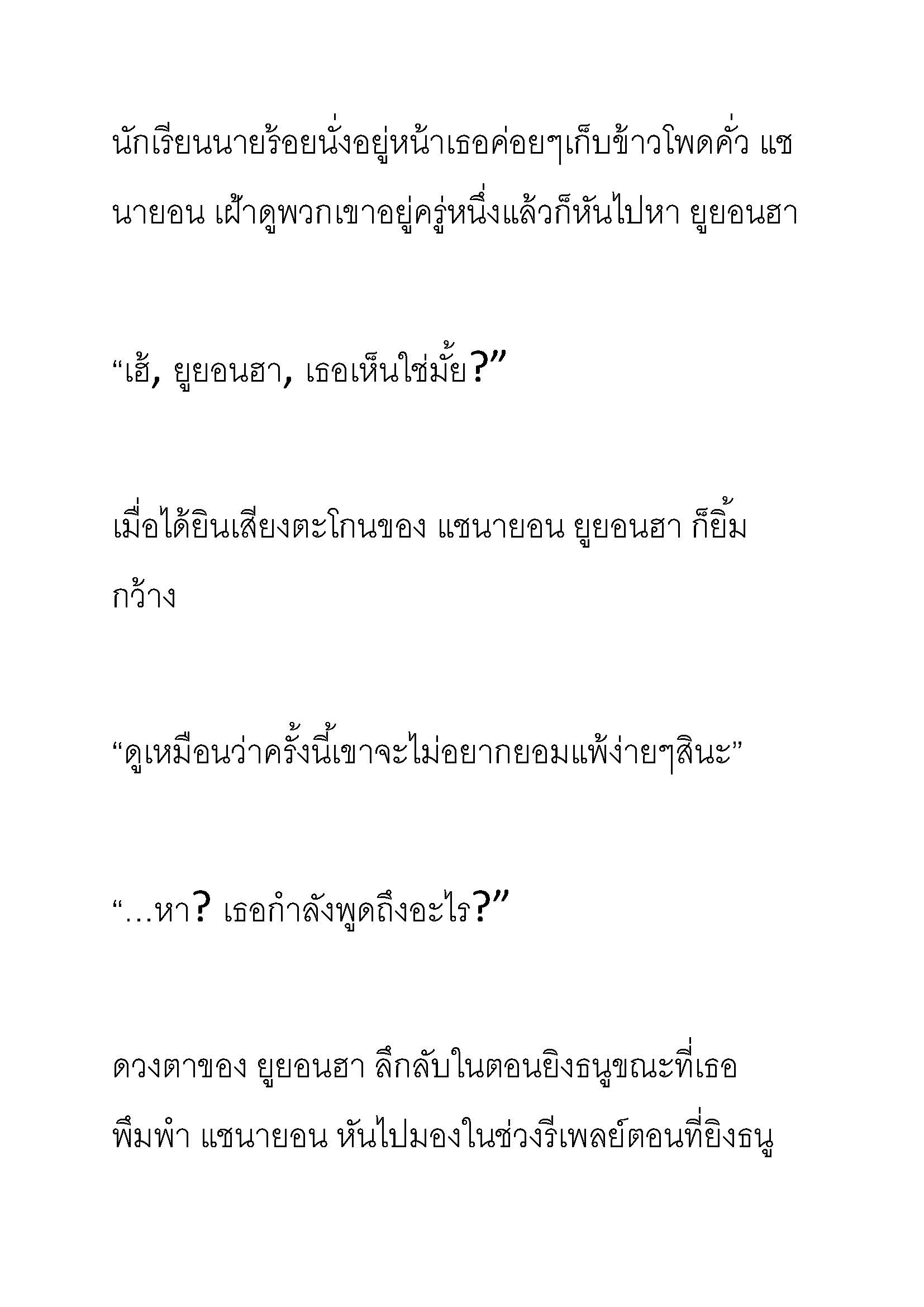 นักเรียนนายร้อยนั่งอยู่หน้าเธอค่อยๆเก็บข้าวโพดคั่ว แชนายอน เฝ้าดูพวกเขาอยู่ครู่หนึ่งแล้วก็หันไปหา ยูยอนฮา

“เฮ้, ยูยอนฮา, เธอเห็นใช่มั้ย?”

เมื่อได้ยินเสียงตะโกนของ แชนายอน ยูยอนฮา ก็ยิ้มกว้าง

“ดูเหมือนว่าครั้งนี้เขาจะไม่อยากยอมแพ้ง่ายๆสินะ”

“…หา? เธอกำลังพูดถึงอะไร?”

ดวงตาของ ยูยอนฮา ลึกลับในตอนยิงธนูขณะที่เธอพึมพำ แชนายอน หันไปมองในช่วงรีเพลย์ตอนที่ยิงธนู